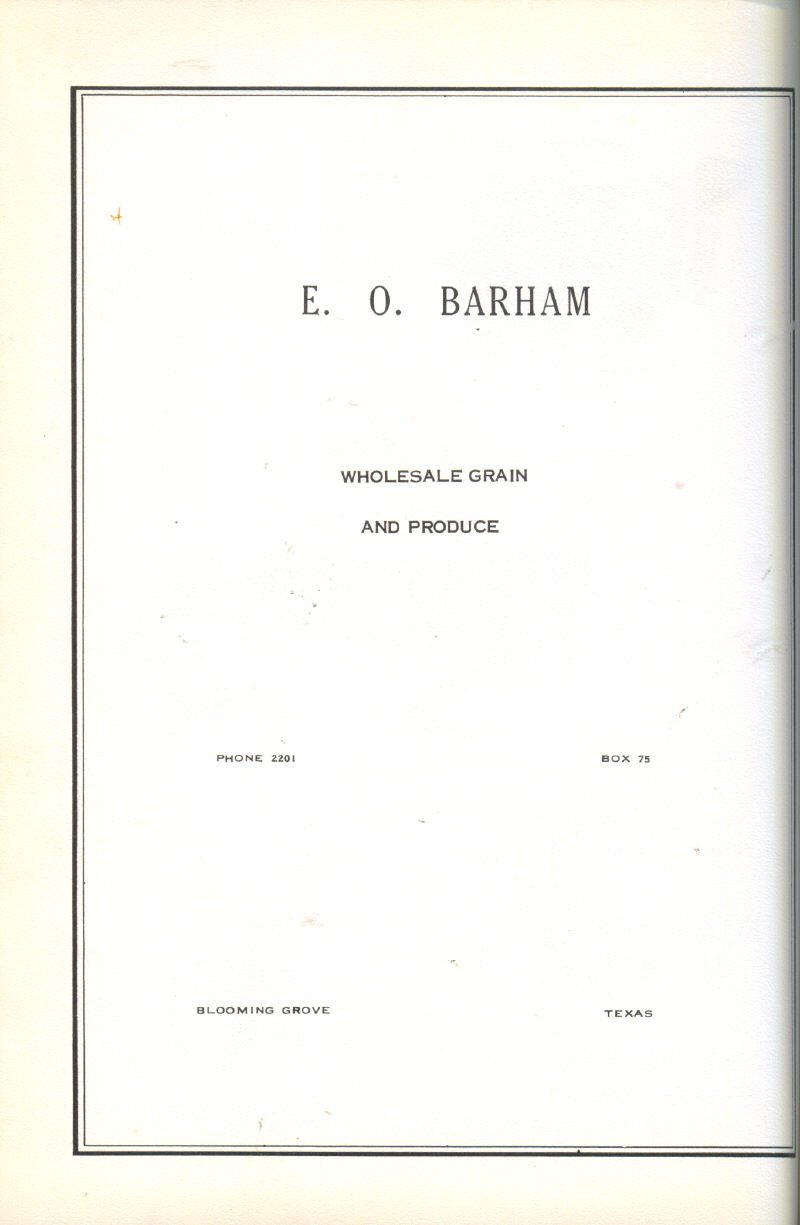 E. O. BARHAM

WHOLESALE GRAIN

AND PRODUCE

PHONE 2201 BOX 75

BLOOMING GROVE TEXAS